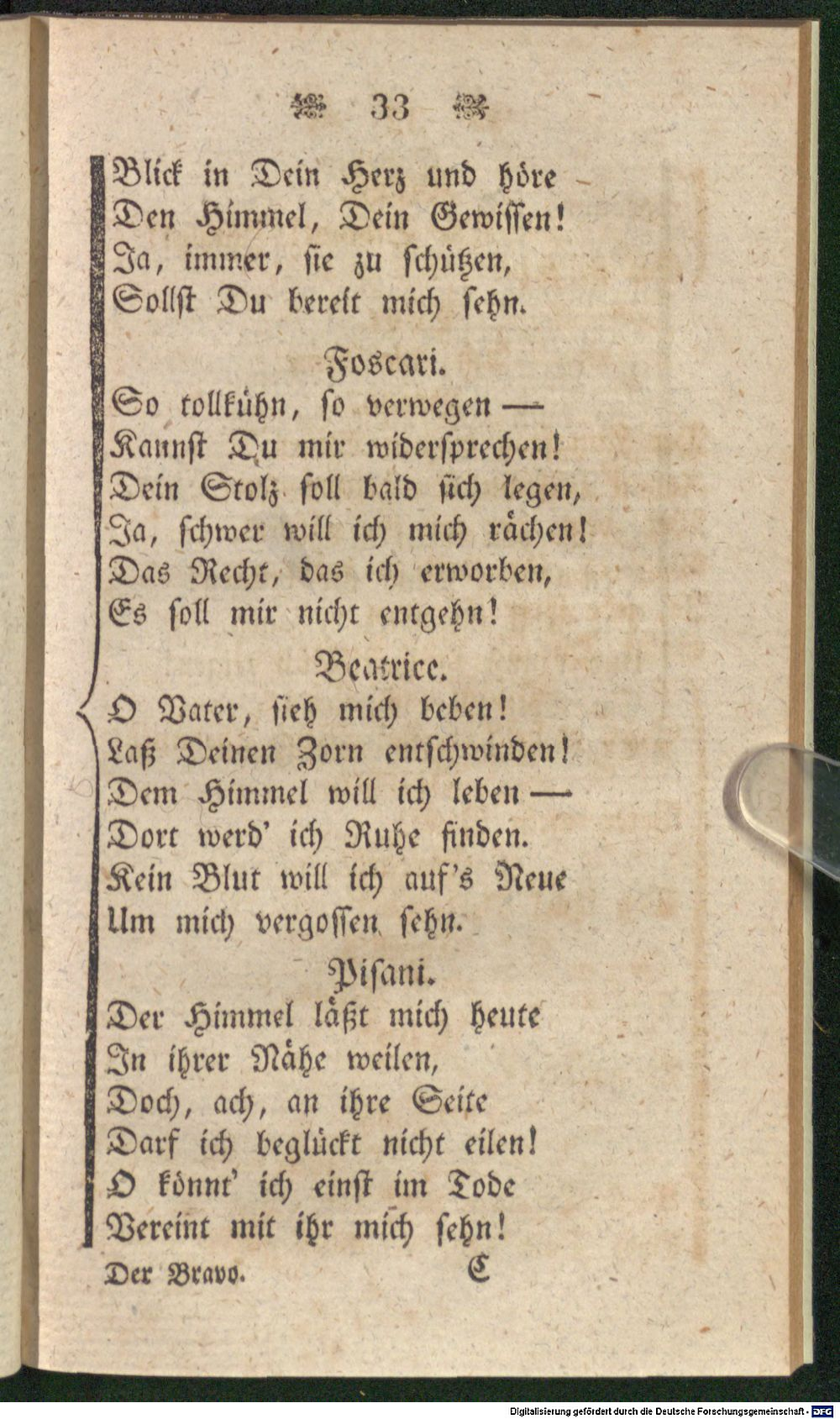 33

Blick in Dein Herz und höre
Den Himmel, Dein Gewissen!
Ja, immer, sie zu schützen,
Sollst Du bereit mich sehn.

Foscari.

So tollkühn, so verwegen —
Kannst Du mir widersprechen!
Dein Stolz soll bald sich legen,
Ja, schwer will ich mich rächen!
Das Recht, das ich erworben,
Es soll mir nicht entgehn!

Beatrice.

O Vater, sieh mich beben!
Laß Deinen Zorn entschwinden!
Dem Himmel will ich leben —
Dort werd' ich Ruhe finden.
Kein Blut will ich auf's Neue
Um mich vergossen sehn.

Pisani.

Der Himmel läßt mich heute
In ihrer Nähe weilen,
Doch, ach, an ihre Seite
Darf ich beglückt nicht eilen!
O könnt' ich einst im Tode
Vereint mit ihr mich sehn!

Der Bravo. C

Digitalisierung gefördert durch die Deutsche Forschungsgemeinschaft - DFG